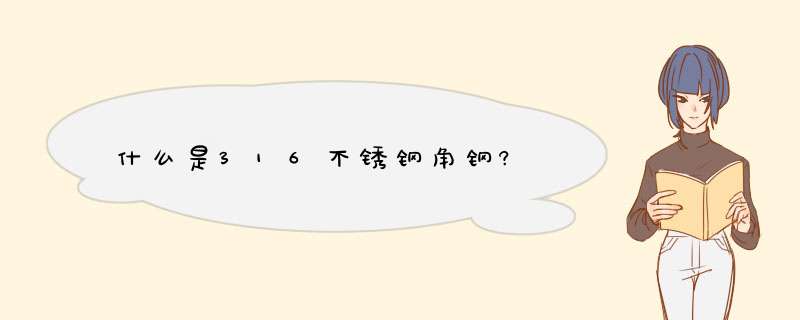 什么是316不锈钢角钢?